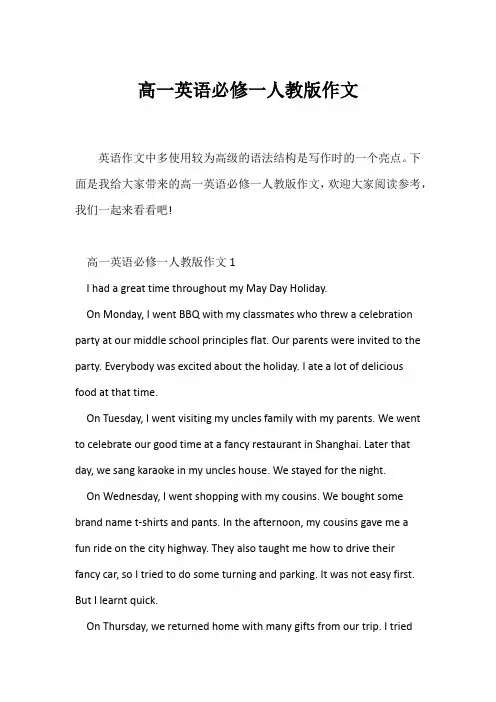 高一英语必修一人教版作文

英语作文中多使用较为高级的语法结构是写作时的一个亮点。下面是我给大家带来的高一英语必修一人教版作文，欢迎大家阅读参考，我们一起来看看吧！

高一英语必修一人教版作文 1

I had a great time throughout my May Day Holiday.

On Monday, I went BBQ with my classmates who threw a celebration party at our middle school principles flat. Our parents were invited to the party. Everybody was excited about the holiday. I ate a lot of delicious food at that time.

On Tuesday, I went visiting my uncles family with my parents. We went to celebrate our good time at a fancy restaurant in Shanghai. Later that day, we sang karaoke in my uncles house. We stayed for the night.

On Wednesday, I went shopping with my cousins. We bought some brand name t-shirts and pants. In the afternoon, my cousins gave me a fun ride on the city highway. They also taught me how to drive their fancy car, so I tried to do some turning and parking. It was not easy first. But I learnt quick.

On Thursday, we returned home with many gifts from our trip. I tried